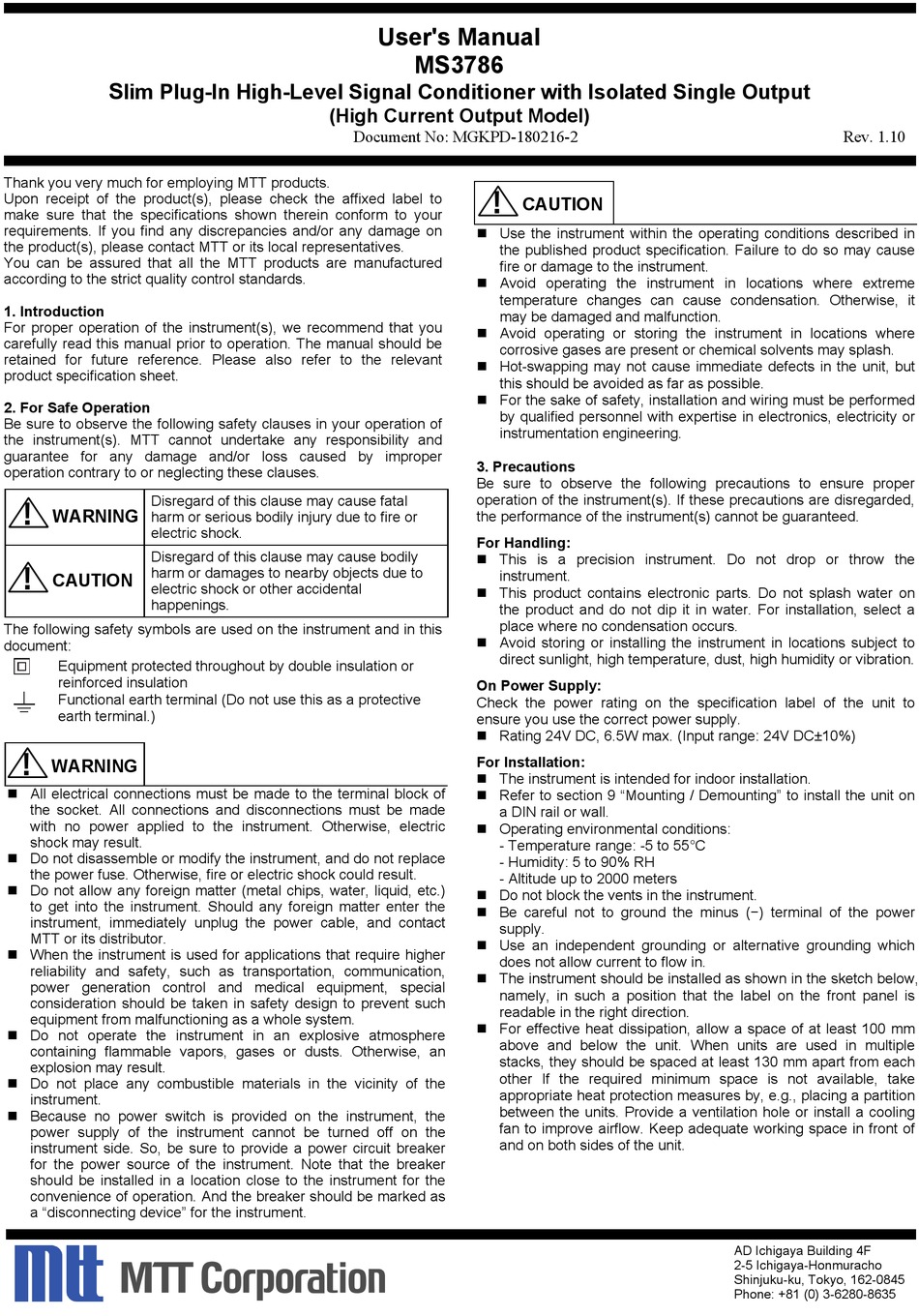 User's Manual
MS3786
Slim Plug-In High-Level Signal Conditioner with Isolated Single Output
(High Current Output Model)
Document No: MGKPD-180216-2 Rev. 1.10

Thank you very much for employing MTT products.
Upon receipt of the product(s), please check the affixed label to make sure that the specifications shown therein conform to your requirements. If you find any discrepancies and/or any damage on the product(s), please contact MTT or its local representatives.
You can be assured that all the MTT products are manufactured according to the strict quality control standards.

1. Introduction
For proper operation of the instrument(s), we recommend that you carefully read this manual prior to operation. The manual should be retained for future reference. Please also refer to the relevant product specification sheet.

2. For Safe Operation
Be sure to observe the following safety clauses in your operation of the instrument(s). MTT cannot undertake any responsibility and guarantee for any damage and/or loss caused by improper operation contrary to or neglecting these clauses.

| WARNING | Disregard of this clause may cause fatal harm or serious bodily injury due to fire or electric shock. |
|---|---|
| CAUTION | Disregard of this clause may cause bodily harm or damages to nearby objects due to electric shock or other accidental happenings. |

The following safety symbols are used on the instrument and in this document:
Equipment protected throughout by double insulation or reinforced insulation
Functional earth terminal (Do not use this as a protective earth terminal.)

WARNING
■ All electrical connections must be made to the terminal block of the socket. All connections and disconnections must be made with no power applied to the instrument. Otherwise, electric shock may result.
■ Do not disassemble or modify the instrument, and do not replace the power fuse. Otherwise, fire or electric shock could result.
■ Do not allow any foreign matter (metal chips, water, liquid, etc.) to get into the instrument. Should any foreign matter enter the instrument, immediately unplug the power cable, and contact MTT or its distributor.
■ When the instrument is used for applications that require higher reliability and safety, such as transportation, communication, power generation control and medical equipment, special consideration should be taken in safety design to prevent such equipment from malfunctioning as a whole system.
■ Do not operate the instrument in an explosive atmosphere containing flammable vapors, gases or dusts. Otherwise, an explosion may result.
■ Do not place any combustible materials in the vicinity of the instrument.
■ Because no power switch is provided on the instrument, the power supply of the instrument cannot be turned off on the instrument side. So, be sure to provide a power circuit breaker for the power source of the instrument. Note that the breaker should be installed in a location close to the instrument for the convenience of operation. And the breaker should be marked as a “disconnecting device” for the instrument.

CAUTION
■ Use the instrument within the operating conditions described in the published product specification. Failure to do so may cause fire or damage to the instrument.
■ Avoid operating the instrument in locations where extreme temperature changes can cause condensation. Otherwise, it may be damaged and malfunction.
■ Avoid operating or storing the instrument in locations where corrosive gases are present or chemical solvents may splash.
■ Hot-swapping may not cause immediate defects in the unit, but this should be avoided as far as possible.
■ For the sake of safety, installation and wiring must be performed by qualified personnel with expertise in electronics, electricity or instrumentation engineering.

3. Precautions
Be sure to observe the following precautions to ensure proper operation of the instrument(s). If these precautions are disregarded, the performance of the instrument(s) cannot be guaranteed.

For Handling:
■ This is a precision instrument. Do not drop or throw the instrument.
■ This product contains electronic parts. Do not splash water on the product and do not dip it in water. For installation, select a place where no condensation occurs.
■ Avoid storing or installing the instrument in locations subject to direct sunlight, high temperature, dust, high humidity or vibration.

On Power Supply:
Check the power rating on the specification label of the unit to ensure you use the correct power supply.
■ Rating 24V DC, 6.5W max. (Input range: 24V DC±10%)

For Installation:
■ The instrument is intended for indoor installation.
■ Refer to section 9 “Mounting / Demounting” to install the unit on a DIN rail or wall.
■ Operating environmental conditions:
- Temperature range: -5 to 55°C
- Humidity: 5 to 90% RH
- Altitude up to 2000 meters
■ Do not block the vents in the instrument.
■ Be careful not to ground the minus (−) terminal of the power supply.
■ Use an independent grounding or alternative grounding which does not allow current to flow in.
■ The instrument should be installed as shown in the sketch below, namely, in such a position that the label on the front panel is readable in the right direction.
■ For effective heat dissipation, allow a space of at least 100 mm above and below the unit. When units are used in multiple stacks, they should be spaced at least 130 mm apart from each other If the required minimum space is not available, take appropriate heat protection measures by, e.g., placing a partition between the units. Provide a ventilation hole or install a cooling fan to improve airflow. Keep adequate working space in front of and on both sides of the unit.

mtt MTT Corporation
AD Ichigaya Building 4F
2-5 Ichigaya-Honmuracho
Shinjuku-ku, Tokyo, 162-0845
Phone: +81 (0) 3-6280-8635